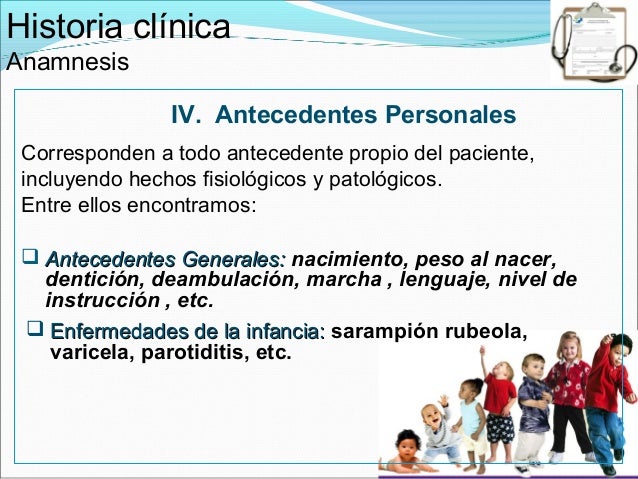 Historia clínica
Anamnesis

IV. Antecedentes Personales

Corresponden a todo antecedente propio del paciente, incluyendo hechos fisiológicos y patológicos.
Entre ellos encontramos:

❑ Antecedentes Generales: nacimiento, peso al nacer, dentición, deambulación, marcha , lenguaje, nivel de instrucción , etc.

❑ Enfermedades de la infancia: sarampión rubeola, varicela, parotiditis, etc.